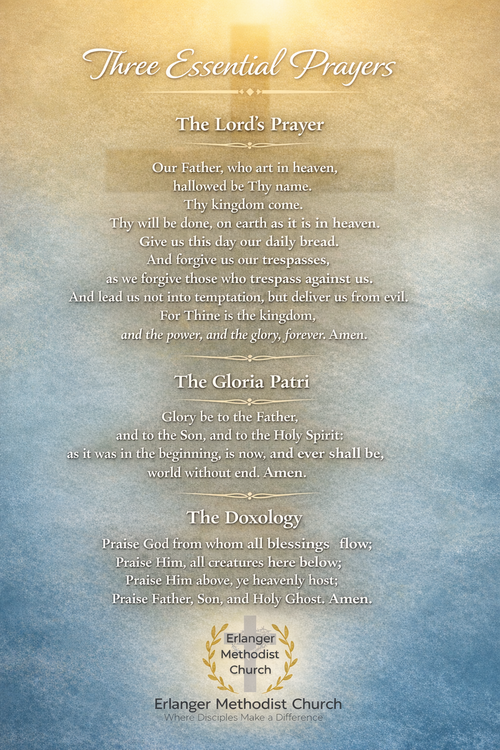 Three Essential Prayers

The Lord's Prayer

Our Father, who art in heaven,
hallowed be Thy name.
Thy kingdom come.
Thy will be done, on earth as it is in heaven.
Give us this day our daily bread.
And forgive us our trespasses,
as we forgive those who trespass against us.
And lead us not into temptation, but deliver us from evil.
For Thine is the kingdom,
and the power, and the glory, forever. Amen.

The Gloria Patri

Glory be to the Father,
and to the Son, and to the Holy Spirit:
as it was in the beginning, is now, and ever shall be,
world without end. Amen.

The Doxology

Praise God from whom all blessings flow;
Praise Him, all creatures here below;
Praise Him above, ye heavenly host;
Praise Father, Son, and Holy Ghost. Amen.

Erlanger Methodist Church

Erlanger Methodist Church
Where Disciples Make a Difference